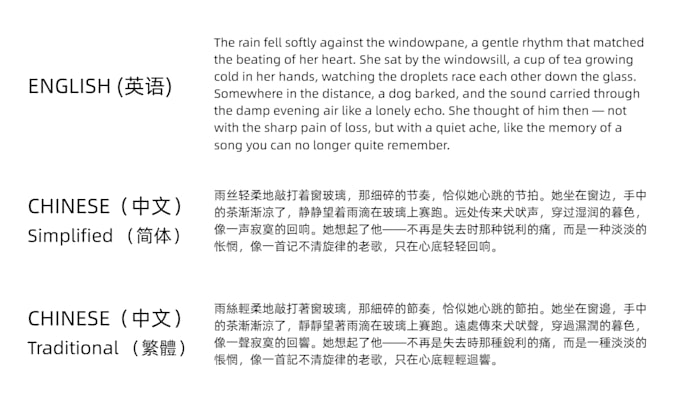 ENGLISH (英语)

The rain fell softly against the windowpane, a gentle rhythm that matched the beating of her heart. She sat by the windowsill, a cup of tea growing cold in her hands, watching the droplets race each other down the glass. Somewhere in the distance, a dog barked, and the sound carried through the damp evening air like a lonely echo. She thought of him then — not with the sharp pain of loss, but with a quiet ache, like the memory of a song you can no longer quite remember.

CHINESE（中文）
Simplified （简体）

雨丝轻柔地敲打着窗玻璃，那细碎的节奏，恰似她心跳的节拍。她坐在窗边，手中的茶渐渐凉了，静静望着雨滴在玻璃上赛跑。远处传来犬吠声，穿过湿润的暮色，像一声寂寞的回响。她想起了他——不再是失去时那种锐利的痛，而是一种淡淡的怅惘，像一首记不清旋律的老歌，只在心底轻轻回响。

CHINESE（中文）
Traditional （繁體）

雨絲輕柔地敲打著窗玻璃，那細碎的節奏，恰似她心跳的節拍。她坐在窗邊，手中的茶漸漸涼了，靜靜望著雨滴在玻璃上賽跑。遠處傳來犬吠聲，穿過濕潤的暮色，像一聲寂寞的回響。她想起了他——不再是失去時那種銳利的痛，而是一種淡淡的悵惘，像一首記不清旋律的老歌，只在心底輕輕迴響。